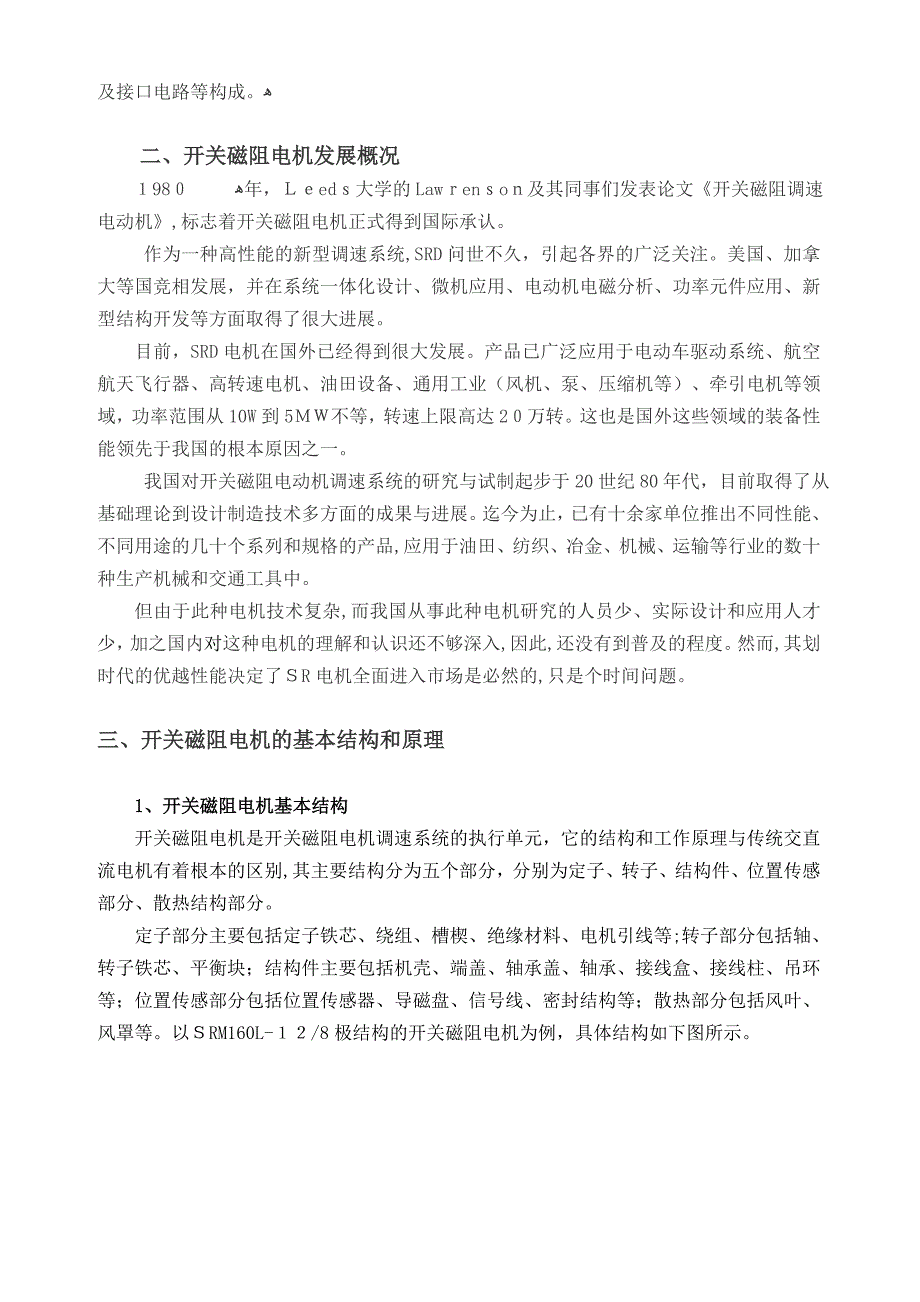 及接口电路等构成。

二、开关磁阻电机发展概况

1980 年，Leeds大学的Lawrenson及其同事们发表论文《开关磁阻调速电动机》,标志着开关磁阻电机正式得到国际承认。

作为一种高性能的新型调速系统,SRD问世不久，引起各界的广泛关注。美国、加拿大等国竞相发展，并在系统一体化设计、微机应用、电动机电磁分析、功率元件应用、新型结构开发等方面取得了很大进展。

目前，SRD电机在国外已经得到很大发展。产品已广泛应用于电动车驱动系统、航空航天飞行器、高转速电机、油田设备、通用工业（风机、泵、压缩机等）、牵引电机等领域，功率范围从10W到5MW不等，转速上限高达20万转。这也是国外这些领域的装备性能领先于我国的根本原因之一。

我国对开关磁阻电动机调速系统的研究与试制起步于20世纪80年代，目前取得了从基础理论到设计制造技术多方面的成果与进展。迄今为止，已有十余家单位推出不同性能、不同用途的几十个系列和规格的产品,应用于油田、纺织、冶金、机械、运输等行业的数十种生产机械和交通工具中。

但由于此种电机技术复杂,而我国从事此种电机研究的人员少、实际设计和应用人才少，加之国内对这种电机的理解和认识还不够深入,因此,还没有到普及的程度。然而,其划时代的优越性能决定了SR电机全面进入市场是必然的,只是个时间问题。

三、开关磁阻电机的基本结构和原理

1、开关磁阻电机基本结构

开关磁阻电机是开关磁阻电机调速系统的执行单元，它的结构和工作原理与传统交直流电机有着根本的区别,其主要结构分为五个部分，分别为定子、转子、结构件、位置传感部分、散热结构部分。

定子部分主要包括定子铁芯、绕组、槽楔、绝缘材料、电机引线等;转子部分包括轴、转子铁芯、平衡块；结构件主要包括机壳、端盖、轴承盖、轴承、接线盒、接线柱、吊环等；位置传感部分包括位置传感器、导磁盘、信号线、密封结构等；散热部分包括风叶、风罩等。以SRM160L-12/8极结构的开关磁阻电机为例，具体结构如下图所示。